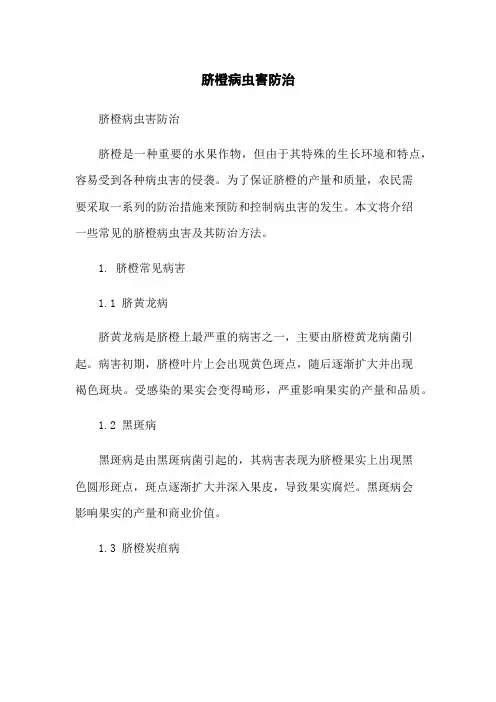 脐橙病虫害防治

脐橙病虫害防治

脐橙是一种重要的水果作物，但由于其特殊的生长环境和特点，容易受到各种病虫害的侵袭。为了保证脐橙的产量和质量，农民需要采取一系列的防治措施来预防和控制病虫害的发生。本文将介绍一些常见的脐橙病虫害及其防治方法。

1. 脐橙常见病害

1.1 脐黄龙病

脐黄龙病是脐橙上最严重的病害之一，主要由脐橙黄龙病菌引起。病害初期，脐橙叶片上会出现黄色斑点，随后逐渐扩大并出现褐色斑块。受感染的果实会变得畸形，严重影响果实的产量和品质。

1.2 黑斑病

黑斑病是由黑斑病菌引起的，其病害表现为脐橙果实上出现黑色圆形斑点，斑点逐渐扩大并深入果皮，导致果实腐烂。黑斑病会影响果实的产量和商业价值。

1.3 脐橙炭疽病